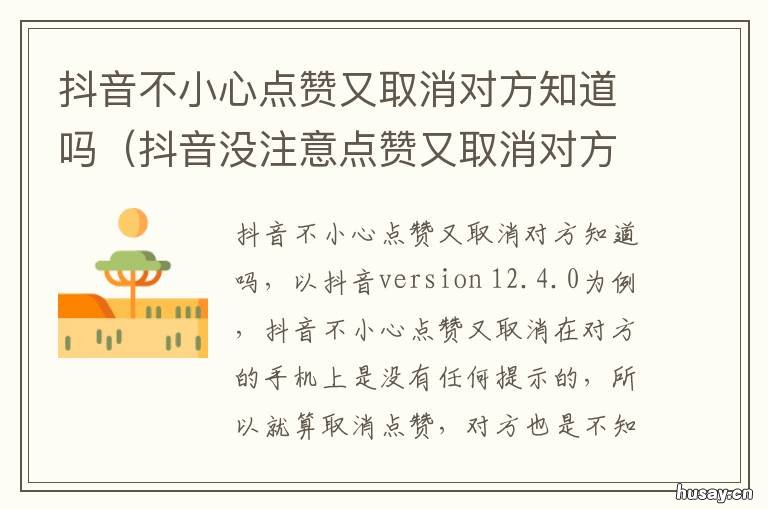 抖音不小心点赞又取消对方知道吗（抖音没注意点赞又取消对方

抖音不小心点赞又取消对方知道吗，以抖音version 12.4.0为例，抖音不小心点赞又取消在对方的手机上是没有任何提示的，所以就算取消点赞，对方也是不知

husay.cn